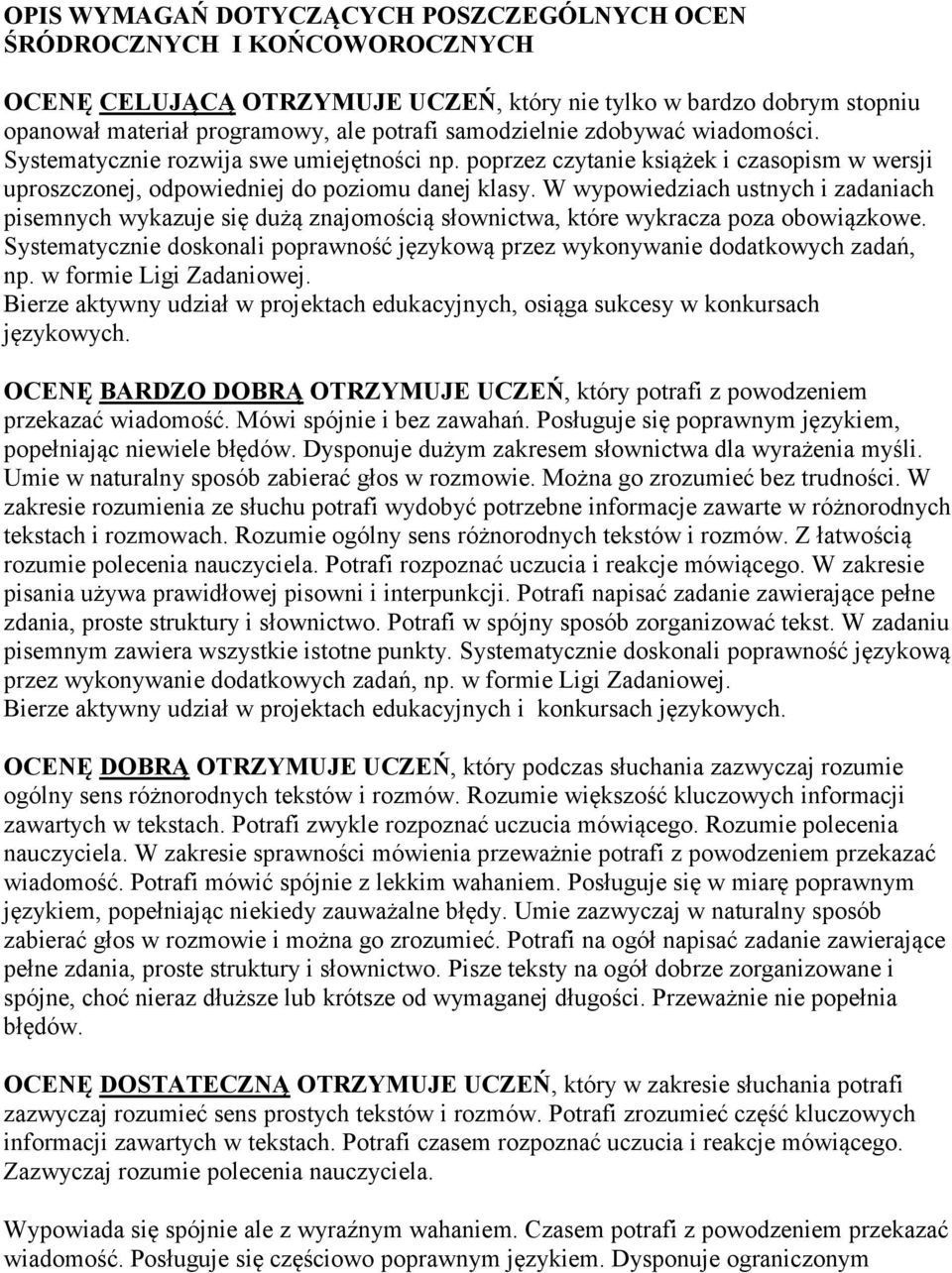 OPIS WYMAGAŃ DOTYCZĄCYCH POSZCZEGÓLNYCH OCEN ŚRÓDROCZNYCH I KOŃCOWOROCZNYCH

OCENĘ CELUJĄCĄ OTRZYMUJE UCZEŃ, który nie tylko w bardzo dobrym stopniu opanował materiał programowy, ale potrafi samodzielnie zdobywać wiadomości. Systematycznie rozwija swe umiejętności np. poprzez czytanie książek i czasopism w wersji uproszczonej, odpowiedniej do poziomu danej klasy. W wypowiedziach ustnych i zadaniach pisemnych wykazuje się dużą znajomością słownictwa, które wykracza poza obowiązkowe. Systematycznie doskonali poprawność językową przez wykonywanie dodatkowych zadań, np. w formie Ligi Zadaniowej.
Bierze aktywny udział w projektach edukacyjnych, osiąga sukcesy w konkursach językowych.

OCENĘ BARDZO DOBRĄ OTRZYMUJE UCZEŃ, który potrafi z powodzeniem przekazać wiadomość. Mówi spójnie i bez zawahań. Posługuje się poprawnym językiem, popełniając niewiele błędów. Dysponuje dużym zakresem słownictwa dla wyrażenia myśli. Umie w naturalny sposób zabierać głos w rozmowie. Można go zrozumieć bez trudności. W zakresie rozumienia ze słuchu potrafi wydobyć potrzebne informacje zawarte w różnorodnych tekstach i rozmowach. Rozumie ogólny sens różnorodnych tekstów i rozmów. Z łatwością rozumie polecenia nauczyciela. Potrafi rozpoznać uczucia i reakcje mówiącego. W zakresie pisania używa prawidłowej pisowni i interpunkcji. Potrafi napisać zadanie zawierające pełne zdania, proste struktury i słownictwo. Potrafi w spójny sposób zorganizować tekst. W zadaniu pisemnym zawiera wszystkie istotne punkty. Systematycznie doskonali poprawność językową przez wykonywanie dodatkowych zadań, np. w formie Ligi Zadaniowej.
Bierze aktywny udział w projektach edukacyjnych i konkursach językowych.

OCENĘ DOBRĄ OTRZYMUJE UCZEŃ, który podczas słuchania zazwyczaj rozumie ogólny sens różnorodnych tekstów i rozmów. Rozumie większość kluczowych informacji zawartych w tekstach. Potrafi zwykle rozpoznać uczucia mówiącego. Rozumie polecenia nauczyciela. W zakresie sprawności mówienia przeważnie potrafi z powodzeniem przekazać wiadomość. Potrafi mówić spójnie z lekkim wahaniem. Posługuje się w miarę poprawnym językiem, popełniając niekiedy zauważalne błędy. Umie zazwyczaj w naturalny sposób zabierać głos w rozmowie i można go zrozumieć. Potrafi na ogół napisać zadanie zawierające pełne zdania, proste struktury i słownictwo. Pisze teksty na ogół dobrze zorganizowane i spójne, choć nieraz dłuższe lub krótsze od wymaganej długości. Przeważnie nie popełnia błędów.

OCENĘ DOSTATECZNĄ OTRZYMUJE UCZEŃ, który w zakresie słuchania potrafi zazwyczaj rozumieć sens prostych tekstów i rozmów. Potrafi zrozumieć część kluczowych informacji zawartych w tekstach. Potrafi czasem rozpoznać uczucia i reakcje mówiącego. Zazwyczaj rozumie polecenia nauczyciela.

Wypowiada się spójnie ale z wyraźnym wahaniem. Czasem potrafi z powodzeniem przekazać wiadomość. Posługuje się częściowo poprawnym językiem. Dysponuje ograniczonym